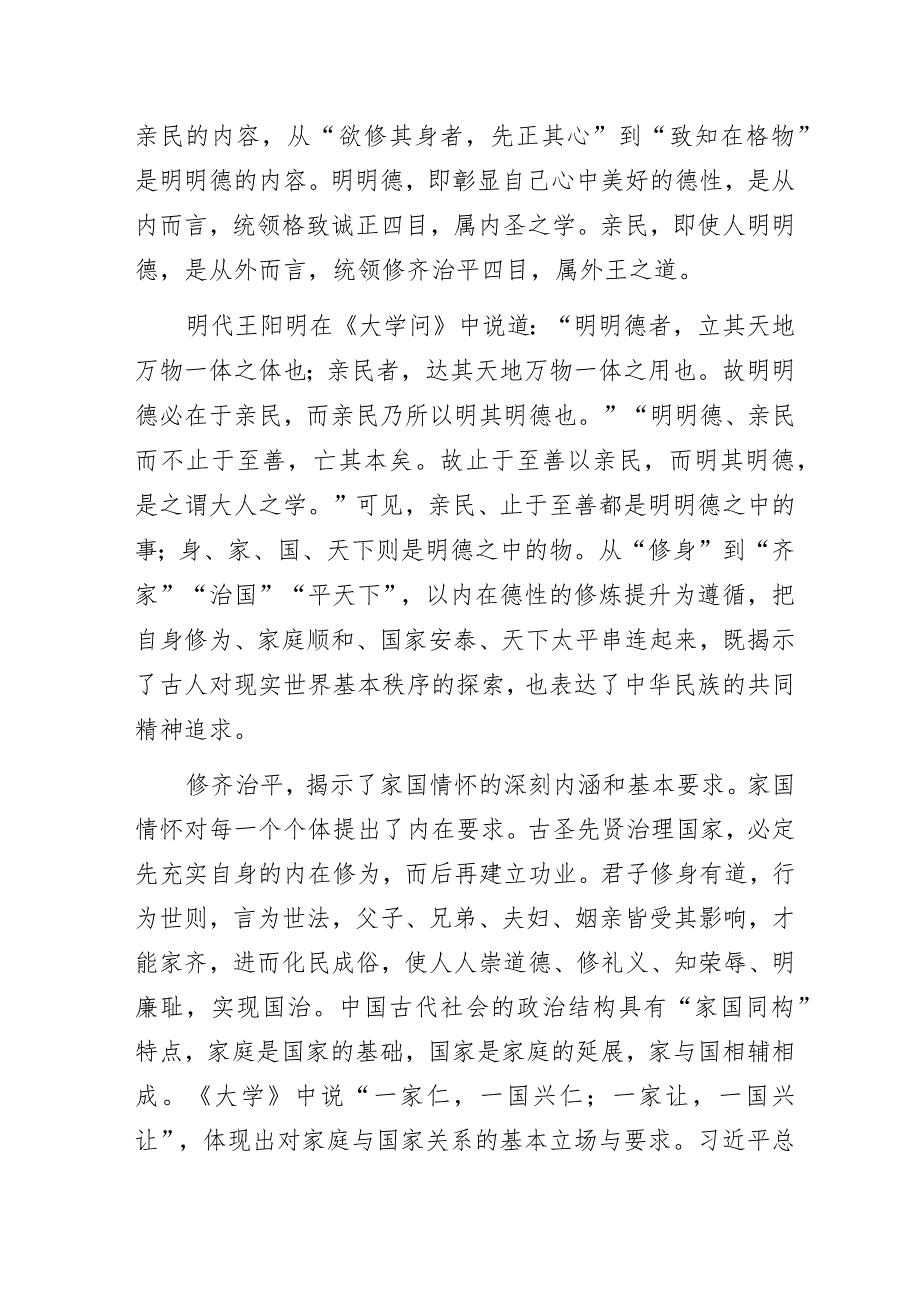 亲民的内容，从“欲修其身者，先正其心”到“致知在格物”是明明德的内容。明明德，即彰显自己心中美好的德性，是从内而言，统领格致诚正四目，属内圣之学。亲民，即使人明明德，是从外而言，统领修齐治平四目，属外王之道。

明代王阳明在《大学问》中说道：“明明德者，立其天地万物一体之体也；亲民者，达其天地万物一体之用也。故明明德必在于亲民，而亲民乃所以明其明德也。”“明明德、亲民而不止于至善，亡其本矣。故止于至善以亲民，而明其明德，是之谓大人之学。”可见，亲民、止于至善都是明明德之中的事；身、家、国、天下则是明德之中的物。从“修身”到“齐家”“治国”“平天下”，以内在德性的修炼提升为遵循，把自身修为、家庭顺和、国家安泰、天下太平串连起来，既揭示了古人对现实世界基本秩序的探索，也表达了中华民族的共同精神追求。

修齐治平，揭示了家国情怀的深刻内涵和基本要求。家国情怀对每一个个体提出了内在要求。古圣先贤治理国家，必定先充实自身的内在修为，而后再建立功业。君子修身有道，行为世则，言为世法，父子、兄弟、夫妇、姻亲皆受其影响，才能家齐，进而化民成俗，使人人崇道德、修礼义、知荣辱、明廉耻，实现国治。中国古代社会的政治结构具有“家国同构”特点，家庭是国家的基础，国家是家庭的延展，家与国相辅相成。《大学》中说“一家仁，一国兴仁；一家让，一国兴让”，体现出对家庭与国家关系的基本立场与要求。习近平总